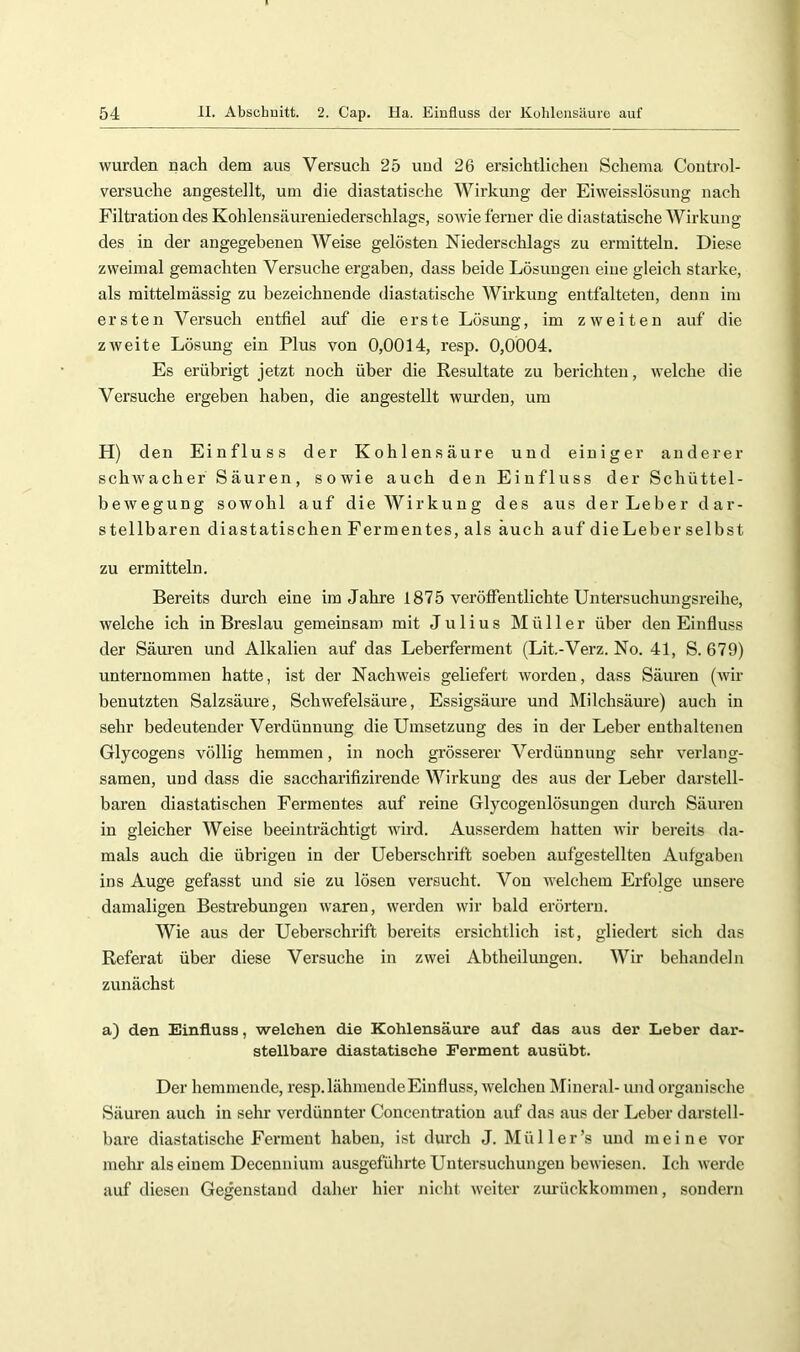 54 II. Abschnitt. 2. Cap. IIa. Einfluss der Kohlensäure auf

wurden nach dem aus Versuch 25 und 26 ersichtlichen Schema Controlversuche angestellt, um die diastatische Wirkung der Eiweisslösung nach Filtration des Kohlensäureniederschlags, sowie ferner die diastatische Wirkung des in der angegebenen Weise gelösten Niederschlags zu ermitteln. Diese zweimal gemachten Versuche ergaben, dass beide Lösungen eine gleich starke, als mittelmässig zu bezeichnende diastatische Wirkung entfalteten, denn im ersten Versuch entfiel auf die erste Lösung, im zweiten auf die zweite Lösung ein Plus von 0,0014, resp. 0,0004.

Es erübrigt jetzt noch über die Resultate zu berichten, welche die Versuche ergeben haben, die angestellt wurden, um

H) den Einfluss der Kohlensäure und einiger anderer schwacher Säuren, sowie auch den Einfluss der Schüttelbewegung sowohl auf die Wirkung des aus der Leber darstellbaren diastatischen Fermentes, als auch auf die Leber selbst

zu ermitteln.

Bereits durch eine im Jahre 1875 veröffentlichte Untersuchungsreihe, welche ich in Breslau gemeinsam mit Julius Müller über den Einfluss der Säuren und Alkalien auf das Leberferment (Lit.-Verz. No. 41, S. 679) unternommen hatte, ist der Nachweis geliefert worden, dass Säuren (wir benutzten Salzsäure, Schwefelsäure, Essigsäure und Milchsäure) auch in sehr bedeutender Verdünnung die Umsetzung des in der Leber enthaltenen Glycogens völlig hemmen, in noch grösserer Verdünnung sehr verlangsamen, und dass die saccharifizirende Wirkung des aus der Leber darstellbaren diastatischen Fermentes auf reine Glycogenlösungen durch Säuren in gleicher Weise beeinträchtigt wird. Ausserdem hatten wir bereits damals auch die übrigen in der Ueberschrift soeben aufgestellten Aufgaben ins Auge gefasst und sie zu lösen versucht. Von welchem Erfolge unsere damaligen Bestrebungen waren, werden wir bald erörtern.

Wie aus der Ueberschrift bereits ersichtlich ist, gliedert sich das Referat über diese Versuche in zwei Abtheilungen. Wir behandeln zunächst

a) den Einfluss, welchen die Kohlensäure auf das aus der Leber darstellbare diastatische Ferment ausübt.

Der hemmende, resp. lähmende Einfluss, welchen Mineral- und organische Säuren auch in sehr verdünnter Concentration auf das aus der Leber darstellbare diastatische Ferment haben, ist durch J. Müller's und meine vor mehr als einem Decennium ausgeführte Untersuchungen bewiesen. Ich werde auf diesen Gegenstand daher hier nicht weiter zurückkommen, sondern